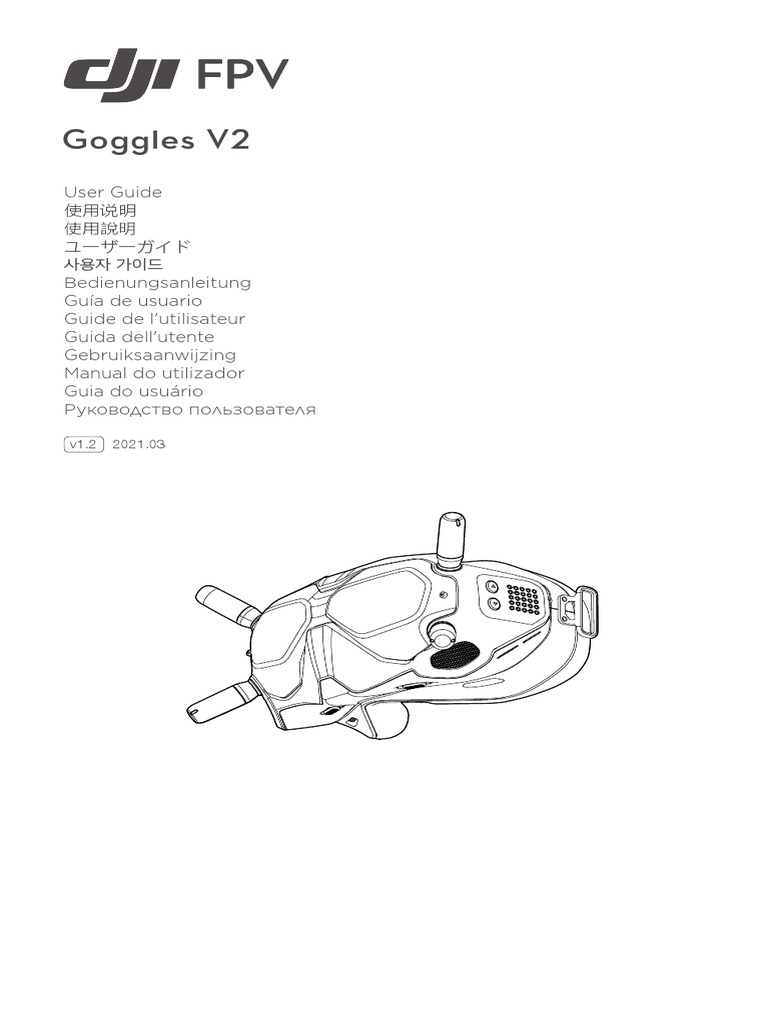 dji FPV

Goggles V2

User Guide
使用说明
使用說明
ユーザーガイド
사용자 가이드
Bedienungsanleitung
Guía de usuario
Guide de l'utilisateur
Guida dell'utente
Gebruiksaanwijzing
Manual do utilizador
Guia do usuário
Руководство пользователя

v1.2 2021.03